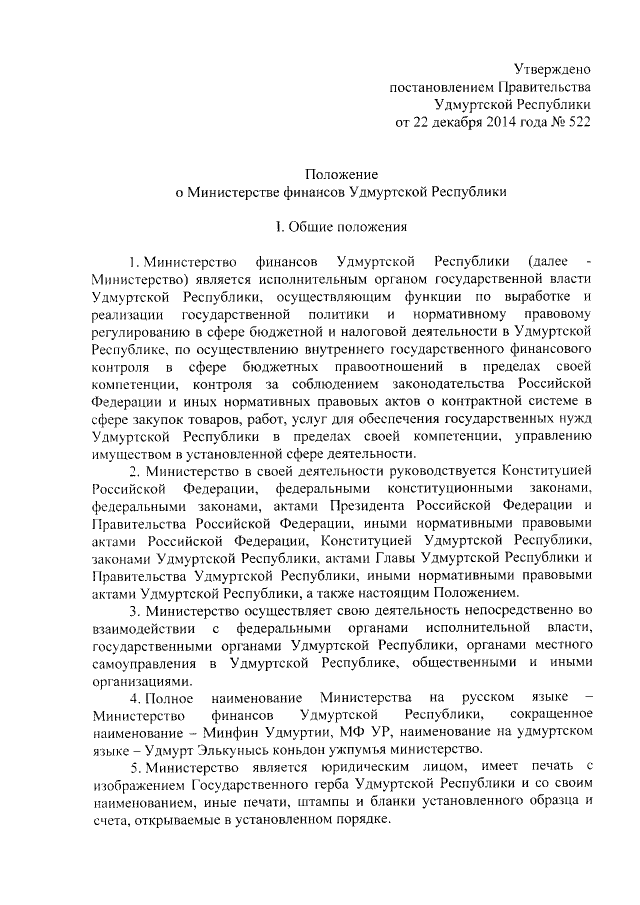 Утверждено
постановлением Правительства
Удмуртской Республики
от 22 декабря 2014 года № 522

Положение
о Министерстве финансов Удмуртской Республики

I. Общие положения

1. Министерство финансов Удмуртской Республики (далее - Министерство) является исполнительным органом государственной власти Удмуртской Республики, осуществляющим функции по выработке и реализации государственной политики и нормативному правовому регулированию в сфере бюджетной и налоговой деятельности в Удмуртской Республике, по осуществлению внутреннего государственного финансового контроля в сфере бюджетных правоотношений в пределах своей компетенции, контроля за соблюдением законодательства Российской Федерации и иных нормативных правовых актов о контрактной системе в сфере закупок товаров, работ, услуг для обеспечения государственных нужд Удмуртской Республики в пределах своей компетенции, управлению имуществом в установленной сфере деятельности.

2. Министерство в своей деятельности руководствуется Конституцией Российской Федерации, федеральными конституционными законами, федеральными законами, актами Президента Российской Федерации и Правительства Российской Федерации, иными нормативными правовыми актами Российской Федерации, Конституцией Удмуртской Республики, законами Удмуртской Республики, актами Главы Удмуртской Республики и Правительства Удмуртской Республики, иными нормативными правовыми актами Удмуртской Республики, а также настоящим Положением.

3. Министерство осуществляет свою деятельность непосредственно во взаимодействии с федеральными органами исполнительной власти, государственными органами Удмуртской Республики, органами местного самоуправления в Удмуртской Республике, общественными и иными организациями.

4. Полное наименование Министерства на русском языке – Министерство финансов Удмуртской Республики, сокращенное наименование – Минфин Удмуртии, МФ УР, наименование на удмуртском языке – Удмурт Элькунысь коньдон ужпумъя министерство.

5. Министерство является юридическим лицом, имеет печать с изображением Государственного герба Удмуртской Республики и со своим наименованием, иные печати, штампы и бланки установленного образца и счета, открываемые в установленном порядке.